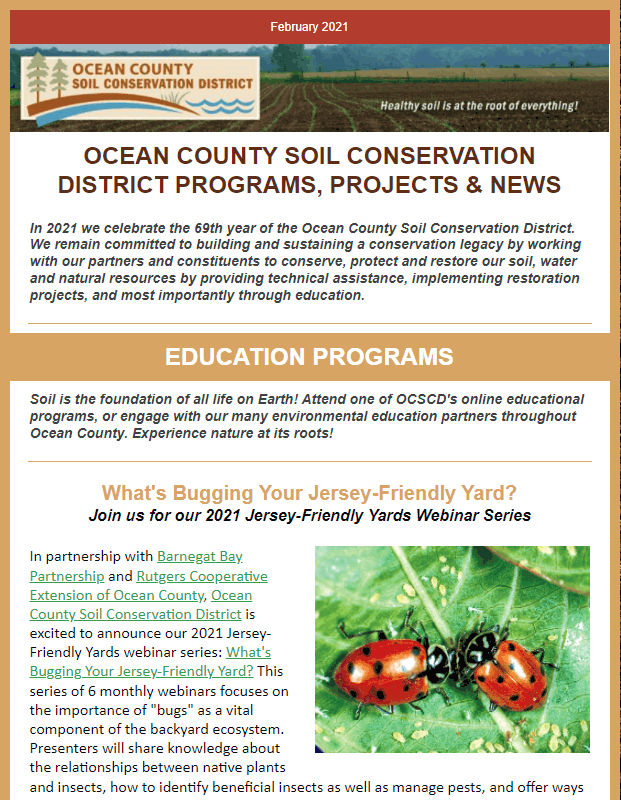 February 2021

OCEAN COUNTY SOIL CONSERVATION DISTRICT

Healthy soil is at the root of everything!

OCEAN COUNTY SOIL CONSERVATION DISTRICT PROGRAMS, PROJECTS & NEWS

In 2021 we celebrate the 69th year of the Ocean County Soil Conservation District. We remain committed to building and sustaining a conservation legacy by working with our partners and constituents to conserve, protect and restore our soil, water and natural resources by providing technical assistance, implementing restoration projects, and most importantly through education.

EDUCATION PROGRAMS

Soil is the foundation of all life on Earth! Attend one of OCSCD's online educational programs, or engage with our many environmental education partners throughout Ocean County. Experience nature at its roots!

What's Bugging Your Jersey-Friendly Yard?
Join us for our 2021 Jersey-Friendly Yards Webinar Series

In partnership with Barnegat Bay Partnership and Rutgers Cooperative Extension of Ocean County, Ocean County Soil Conservation District is excited to announce our 2021 Jersey-Friendly Yards webinar series: What's Bugging Your Jersey-Friendly Yard? This series of 6 monthly webinars focuses on the importance of "bugs" as a vital component of the backyard ecosystem. Presenters will share knowledge about the relationships between native plants and insects, how to identify beneficial insects as well as manage pests, and offer ways